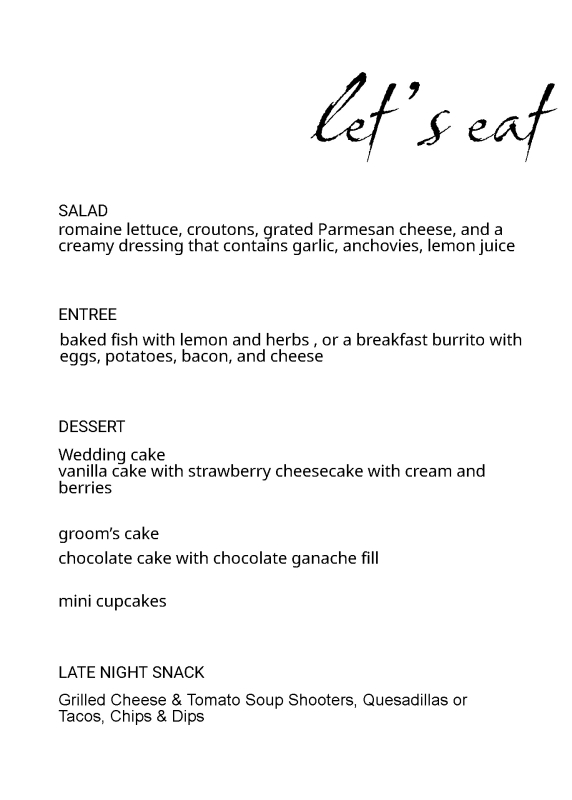 let's eat

SALAD
romaine lettuce, croutons, grated Parmesan cheese, and a creamy dressing that contains garlic, anchovies, lemon juice

ENTREE
baked fish with lemon and herbs , or a breakfast burrito with eggs, potatoes, bacon, and cheese

DESSERT
Wedding cake
vanilla cake with strawberry cheesecake with cream and berries

groom's cake
chocolate cake with chocolate ganache fill

mini cupcakes

LATE NIGHT SNACK
Grilled Cheese & Tomato Soup Shooters, Quesadillas or Tacos, Chips & Dips